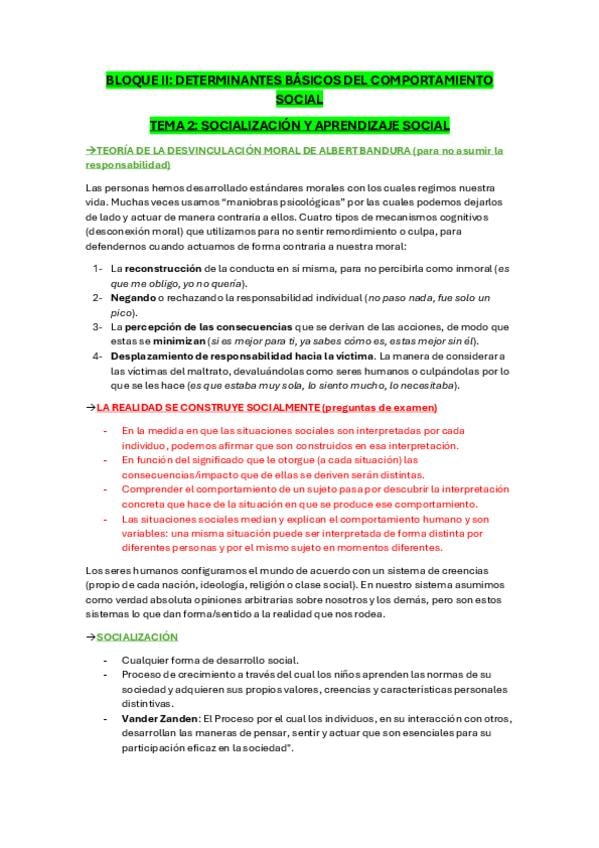 BLOQUE II: DETERMINANTES BÁSICOS DEL COMPORTAMIENTO SOCIAL

TEMA 2: SOCIALIZACIÓN Y APRENDIZAJE SOCIAL

→TEORÍA DE LA DESVINCULACIÓN MORAL DE ALBERT BANDURA (para no asumir la responsabilidad)

Las personas hemos desarrollado estándares morales con los cuales regimos nuestra vida. Muchas veces usamos "maniobras psicológicas" por las cuales podemos dejarlos de lado y actuar de manera contraria a ellos. Cuatro tipos de mecanismos cognitivos (desconexión moral) que utilizamos para no sentir remordimiento o culpa, para defendernos cuando actuamos de forma contraria a nuestra moral:

1- La reconstrucción de la conducta en sí misma, para no percibirla como inmoral (es que me obligo, yo no quería).
2- Negando o rechazando la responsabilidad individual (no paso nada, fue solo un pico).
3- La percepción de las consecuencias que se derivan de las acciones, de modo que estas se minimizan (si es mejor para ti, ya sabes cómo es, estas mejor sin él).
4- Desplazamiento de responsabilidad hacia la víctima. La manera de considerar a las víctimas del maltrato, devaluándolas como seres humanos o culpándolas por lo que se les hace (es que estaba muy sola, lo siento mucho, lo necesitaba).

→LA REALIDAD SE CONSTRUYE SOCIALMENTE (preguntas de examen)

- En la medida en que las situaciones sociales son interpretadas por cada individuo, podemos afirmar que son construidos en esa interpretación.
- En función del significado que le otorgue (a cada situación) las consecuencias/impacto que de ellas se deriven serán distintas.
- Comprender el comportamiento de un sujeto pasa por descubrir la interpretación concreta que hace de la situación en que se produce ese comportamiento.
- Las situaciones sociales median y explican el comportamiento humano y son variables: una misma situación puede ser interpretada de forma distinta por diferentes personas y por el mismo sujeto en momentos diferentes.

Los seres humanos configuramos el mundo de acuerdo con un sistema de creencias (propio de cada nación, ideología, religión o clase social). En nuestro sistema asumimos como verdad absoluta opiniones arbitrarias sobre nosotros y los demás, pero son estos sistemas lo que dan forma/sentido a la realidad que nos rodea.

→SOCIALIZACIÓN

- Cualquier forma de desarrollo social.
- Proceso de crecimiento a través del cual los niños aprenden las normas de su sociedad y adquieren sus propios valores, creencias y características personales distintivas.
- Vander Zanden: El Proceso por el cual los individuos, en su interacción con otros, desarrollan las maneras de pensar, sentir y actuar que son esenciales para su participación eficaz en la sociedad".